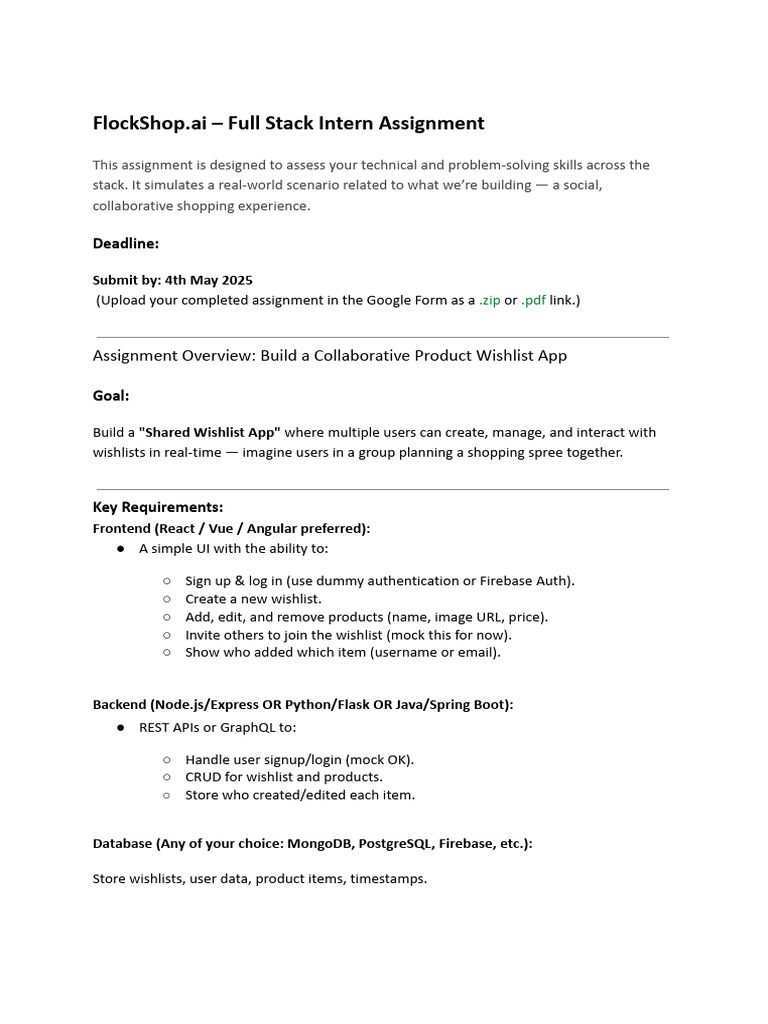 FlockShop.ai – Full Stack Intern Assignment

This assignment is designed to assess your technical and problem-solving skills across the stack. It simulates a real-world scenario related to what we're building — a social, collaborative shopping experience.

Deadline:

Submit by: 4th May 2025
(Upload your completed assignment in the Google Form as a .zip or .pdf link.)

Assignment Overview: Build a Collaborative Product Wishlist App

Goal:

Build a "Shared Wishlist App" where multiple users can create, manage, and interact with wishlists in real-time — imagine users in a group planning a shopping spree together.

Key Requirements:
Frontend (React / Vue / Angular preferred):
● A simple UI with the ability to:
○ Sign up & log in (use dummy authentication or Firebase Auth).
○ Create a new wishlist.
○ Add, edit, and remove products (name, image URL, price).
○ Invite others to join the wishlist (mock this for now).
○ Show who added which item (username or email).

Backend (Node.js/Express OR Python/Flask OR Java/Spring Boot):
● REST APIs or GraphQL to:
○ Handle user signup/login (mock OK).
○ CRUD for wishlist and products.
○ Store who created/edited each item.

Database (Any of your choice: MongoDB, PostgreSQL, Firebase, etc.):

Store wishlists, user data, product items, timestamps.